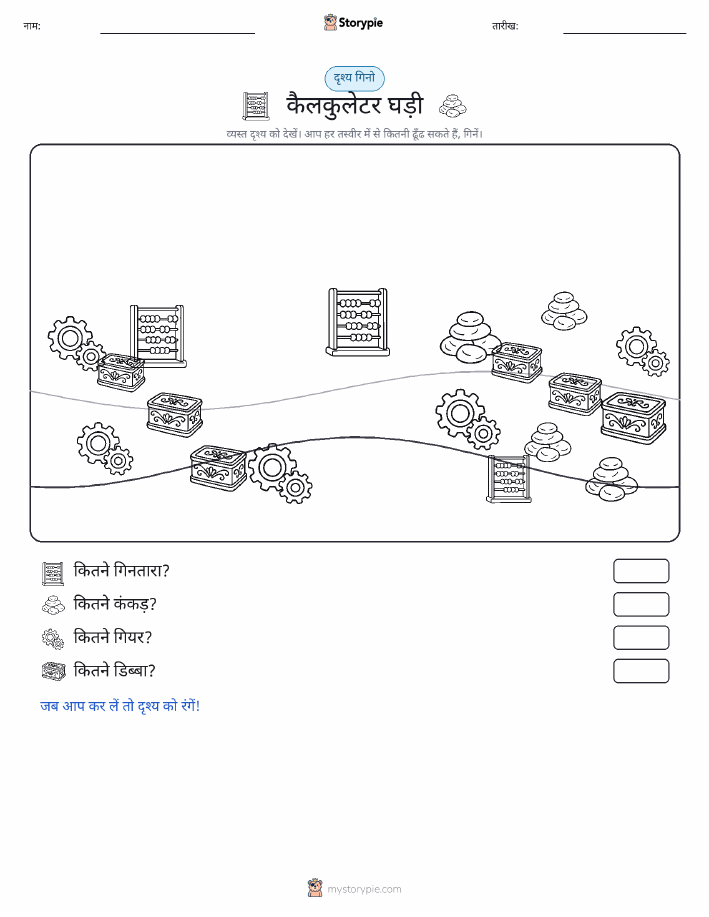 नाम:

Storypie

तारीख:

दृश्य गिनो

कैलकुलेटर घड़ी

व्यस्त दृश्य को देखें। आप हर तस्वीर में से कितनी ढूँढ सकते हैं, गिनें।

कितने गिनतारा?

कितने कंकड़?

कितने गियर?

कितने डिब्बा?

जब आप कर लें तो दृश्य को रंगें!

mystorypie.com